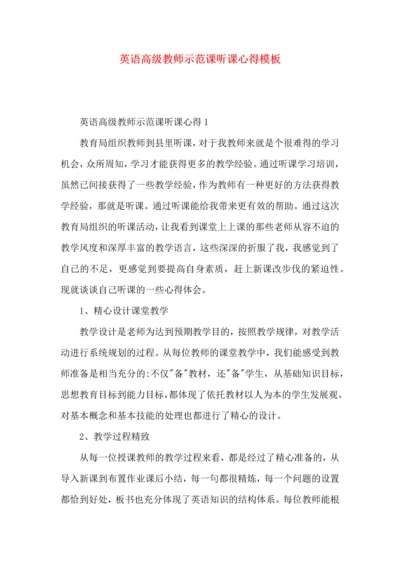 英语高级教师示范课听课心得模板

英语高级教师示范课听课心得1

教育局组织教师到县里听课，对于我教师来就是个很难得的学习机会，众所周知，学习才能获得更多的教学经验。通过听课学习培训，虽然已间接获得了一些教学经验，作为教师有一种更好的方法获得教学经验，那就是听课。通过听课能给我带来更有效的帮助。通过这次教育局组织的听课活动，让我看到课堂上上课的那些老师从容不迫的教学风度和深厚丰富的教学语言，这些深深的折服了我，我感觉到了自己的不足，更感觉到要提高自身素质，赶上新课改步伐的紧迫性。现就谈谈自己听课的一些心得体会。

1、精心设计课堂教学

教学设计是老师为达到预期教学目的，按照教学规律，对教学活动进行系统规划的过程。从每位教师的课堂教学中，我们能感受到教师准备是相当充分的:不仅"备"教材，还"备"学生，从基础知识目标，思想教育目标到能力目标，都体现了依托教材以人为本的学生发展观。对基本概念和基本技能的处理也都进行了精心的设计。

2、教学过程精致

从每一位授课教师的教学过程来看，都是经过了精心准备的，从导入新课到布置作业课后小结，每一句都很精炼，每一个问题的设置都恰到好处，板书也充分体现了英语知识的结构体系。每位教师能根